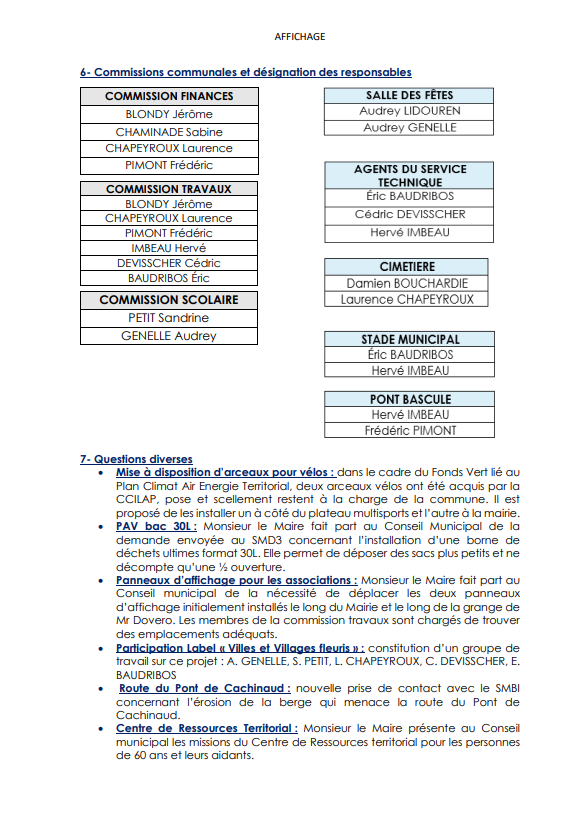 AFFICHAGE

6- Commissions communales et désignation des responsables

| COMMISSION FINANCES |
|---|
| BLONDY Jérôme |
| CHAMINADE Sabine |
| CHAPEYROUX Laurence |
| PIMONT Frédéric |

| COMMISSION TRAVAUX |
|---|
| BLONDY Jérôme |
| CHAPEYROUX Laurence |
| PIMONT Frédéric |
| IMBEAU Hervé |
| DEVISSCHER Cédric |
| BAUDRIBOS Éric |

| COMMISSION SCOLAIRE |
|---|
| PETIT Sandrine |
| GENELLE Audrey |

| SALLE DES FÊTES |
|---|
| Audrey LIDOUREN |
| Audrey GENELLE |

| AGENTS DU SERVICE TECHNIQUE |
|---|
| Éric BAUDRIBOS |
| Cédric DEVISSCHER |
| Hervé IMBEAU |

| CIMETIERE |
|---|
| Damien BOUCHARDIE |
| Laurence CHAPEYROUX |

| STADE MUNICIPAL |
|---|
| Éric BAUDRIBOS |
| Hervé IMBEAU |

| PONT BASCULE |
|---|
| Hervé IMBEAU |
| Frédéric PIMONT |

7- Questions diverses

• Mise à disposition d'arceaux pour vélos : dans le cadre du Fonds Vert lié au Plan Climat Air Energie Territorial, deux arceaux vélos ont été acquis par la CCILAP, pose et scellement restent à la charge de la commune. Il est proposé de les installer un à côté du plateau multisports et l'autre à la mairie.

• PAV bac 30L : Monsieur le Maire fait part au Conseil Municipal de la demande envoyée au SMD3 concernant l'installation d'une borne de déchets ultimes format 30L. Elle permet de déposer des sacs plus petits et ne décompte qu'une ½ ouverture.

• Panneaux d'affichage pour les associations : Monsieur le Maire fait part au Conseil municipal de la nécessité de déplacer les deux panneaux d'affichage initialement installés le long du Mairie et le long de la grange de Mr Dovero. Les membres de la commission travaux sont chargés de trouver des emplacements adéquats.

• Participation Label « Villes et Villages fleuris » : constitution d'un groupe de travail sur ce projet : A. GENELLE, S. PETIT, L. CHAPEYROUX, C. DEVISSCHER, E. BAUDRIBOS

• Route du Pont de Cachinaud : nouvelle prise de contact avec le SMBI concernant l'érosion de la berge qui menace la route du Pont de Cachinaud.

• Centre de Ressources Territorial : Monsieur le Maire présente au Conseil municipal les missions du Centre de Ressources territorial pour les personnes de 60 ans et leurs aidants.